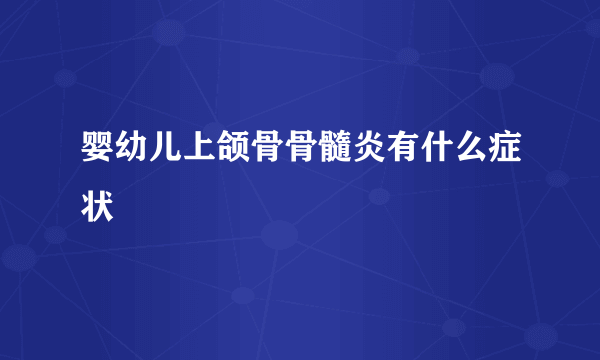 婴幼儿上颌骨骨髓炎有什么症状